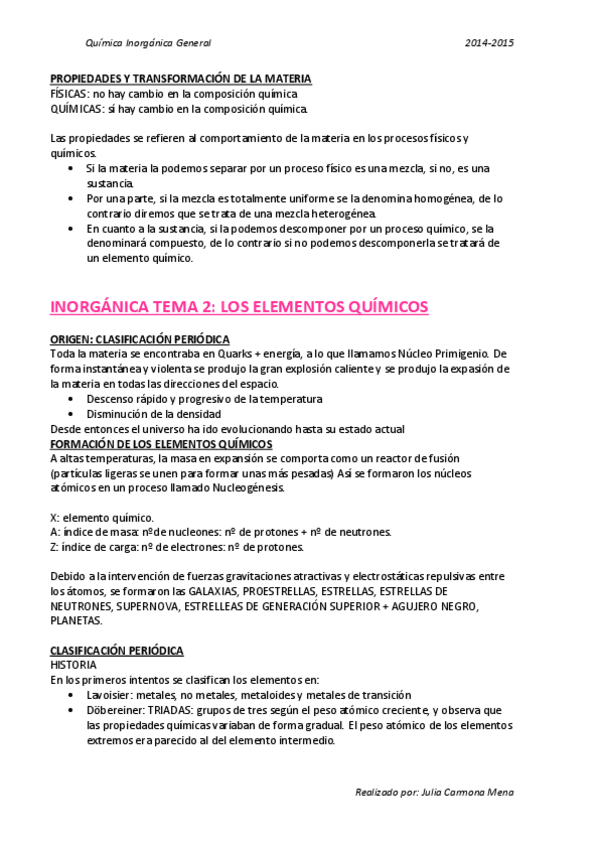 Química Inorgánica General 2014-2015

PROPIEDADES Y TRANSFORMACIÓN DE LA MATERIA
FÍSICAS: no hay cambio en la composición química
QUÍMICAS: sí hay cambio en la composición química.

Las propiedades se refieren al comportamiento de la materia en los procesos físicos y químicos.
• Si la materia la podemos separar por un proceso físico es una mezcla, si no, es una sustancia.
• Por una parte, si la mezcla es totalmente uniforme se la denomina homogénea, de lo contrario diremos que se trata de una mezcla heterogénea.
• En cuanto a la sustancia, si la podemos descomponer por un proceso químico, se la denominará compuesto, de lo contrario si no podemos descomponerla se tratará de un elemento químico.

INORGÁNICA TEMA 2: LOS ELEMENTOS QUÍMICOS

ORIGEN: CLASIFICACIÓN PERIÓDICA
Toda la materia se encontraba en Quarks + energía, a lo que llamamos Núcleo Primigenio. De forma instantánea y violenta se produjo la gran explosión caliente y se produjo la expasión de la materia en todas las direcciones del espacio.
• Descenso rápido y progresivo de la temperatura
• Disminución de la densidad
Desde entonces el universo ha ido evolucionando hasta su estado actual
FORMACIÓN DE LOS ELEMENTOS QUÍMICOS
A altas temperaturas, la masa en expansión se comporta como un reactor de fusión (partículas ligeras se unen para formar unas más pesadas) Así se formaron los núcleos atómicos en un proceso llamado Nucleogénesis.

X: elemento químico.
A: índice de masa: nº de nucleones: nº de protones + nº de neutrones.
Z: índice de carga: nº de electrones: nº de protones.

Debido a la intervención de fuerzas gravitaciones atractivas y electrostáticas repulsivas entre los átomos, se formaron las GALAXIAS, PROESTRELLAS, ESTRELLAS, ESTRELLAS DE NEUTRONES, SUPERNOVA, ESTRELLEAS DE GENERACIÓN SUPERIOR + AGUJERO NEGRO, PLANETAS.

CLASIFICACIÓN PERIÓDICA
HISTORIA
En los primeros intentos se clasifican los elementos en:
• Lavoisier: metales, no metales, metaloides y metales de transición
• Döbereiner: TRIADAS: grupos de tres según el peso atómico creciente, y observa que las propiedades químicas variaban de forma gradual. El peso atómico de los elementos extremos era parecido al del elemento intermedio.

Realizado por: Julia Carmona Mena